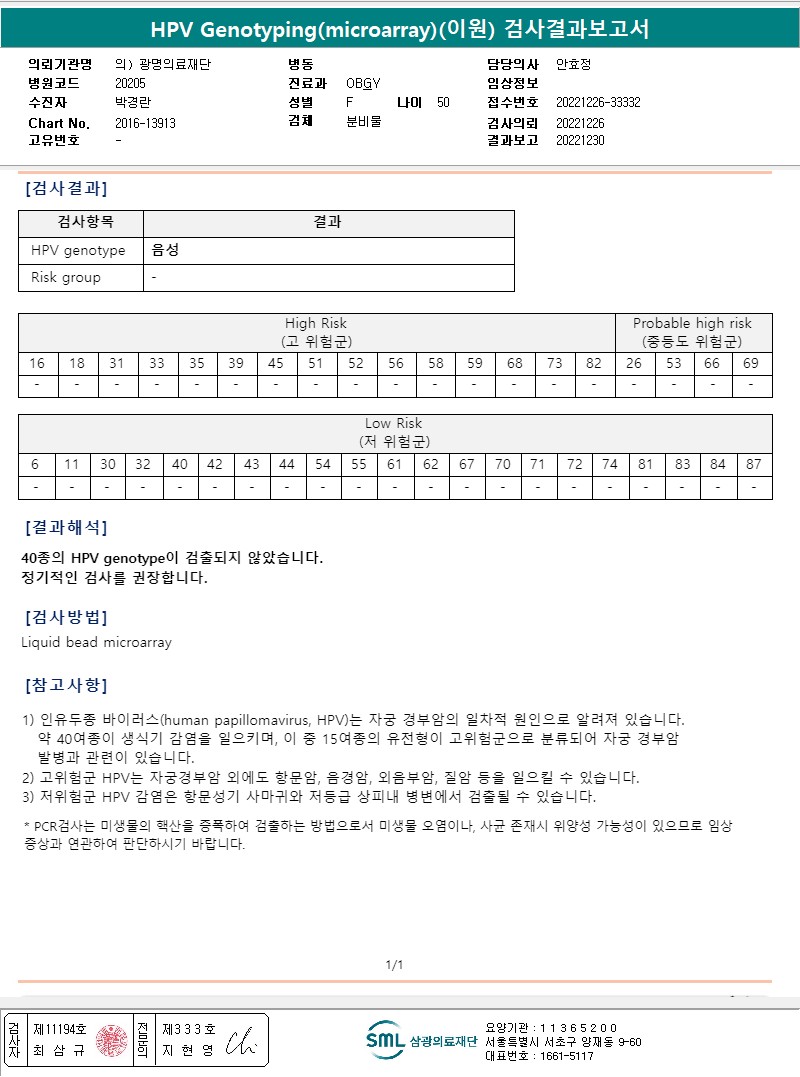 HPV Genotyping(microarray)(이원) 검사결과보고서

의뢰기관명 의) 광명의료재단
병원코드 20205
수진자 박경란
Chart No. 2016-13913
고유번호 -

병동
진료과 OBGY
성별 F 나이 50
검체 분비물

담당의사 안효정
임상정보
접수번호 20221226-33332
검사의뢰 20221226
결과보고 20221230

[검사결과]

| 검사항목 | 결과 |
|---|---|
| HPV genotype | 음성 |
| Risk group | - |

| High Risk (고 위험군) | | | | | | | | | | | | | | | Probable high risk (중등도 위험군) | | | |
|---|---|---|---|---|---|---|---|---|---|---|---|---|---|---|---|---|---|---|
| 16 | 18 | 31 | 33 | 35 | 39 | 45 | 51 | 52 | 56 | 58 | 59 | 68 | 73 | 82 | 26 | 53 | 66 | 69 |
| - | - | - | - | - | - | - | - | - | - | - | - | - | - | - | - | - | - | - |

| Low Risk (저 위험군) | | | | | | | | | | | | | | | | | | | | |
|---|---|---|---|---|---|---|---|---|---|---|---|---|---|---|---|---|---|---|---|---|
| 6 | 11 | 30 | 32 | 40 | 42 | 43 | 44 | 54 | 55 | 61 | 62 | 67 | 70 | 71 | 72 | 74 | 81 | 83 | 84 | 87 |
| - | - | - | - | - | - | - | - | - | - | - | - | - | - | - | - | - | - | - | - | - |

[결과해석]

40종의 HPV genotype이 검출되지 않았습니다.
정기적인 검사를 권장합니다.

[검사방법]

Liquid bead microarray

[참고사항]

1) 인유두종 바이러스(human papillomavirus, HPV)는 자궁 경부암의 일차적 원인으로 알려져 있습니다. 약 40여종이 생식기 감염을 일으키며, 이 중 15여종의 유전형이 고위험군으로 분류되어 자궁 경부암 발병과 관련이 있습니다.
2) 고위험군 HPV는 자궁경부암 외에도 항문암, 음경암, 외음부암, 질암 등을 일으킬 수 있습니다.
3) 저위험군 HPV 감염은 항문성기 사마귀와 저등급 상피내 병변에서 검출될 수 있습니다.

* PCR검사는 미생물의 핵산을 증폭하여 검출하는 방법으로서 미생물 오염이나, 사균 존재시 위양성 가능성이 있으므로 임상 증상과 연관하여 판단하시기 바랍니다.

1/1

검사자 제11194호 최 삼 규 전문의 제333호 지 현 영

SML 삼광의료재단
요양기관 : 11365200
서울특별시 서초구 양재동 9-60
대표번호 : 1661-5117